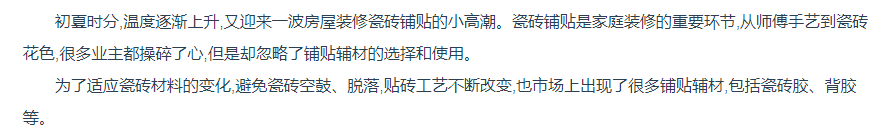 初夏时分,温度逐渐上升,又迎来一波房屋装修瓷砖铺贴的小高潮。瓷砖铺贴是家庭装修的重要环节,从师傅手艺到瓷砖花色,很多业主都操碎了心,但是却忽略了铺贴辅材的选择和使用。

为了适应瓷砖材料的变化,避免瓷砖空鼓、脱落,贴砖工艺不断改变,也市场上出现了很多铺贴辅材,包括瓷砖胶、背胶等。